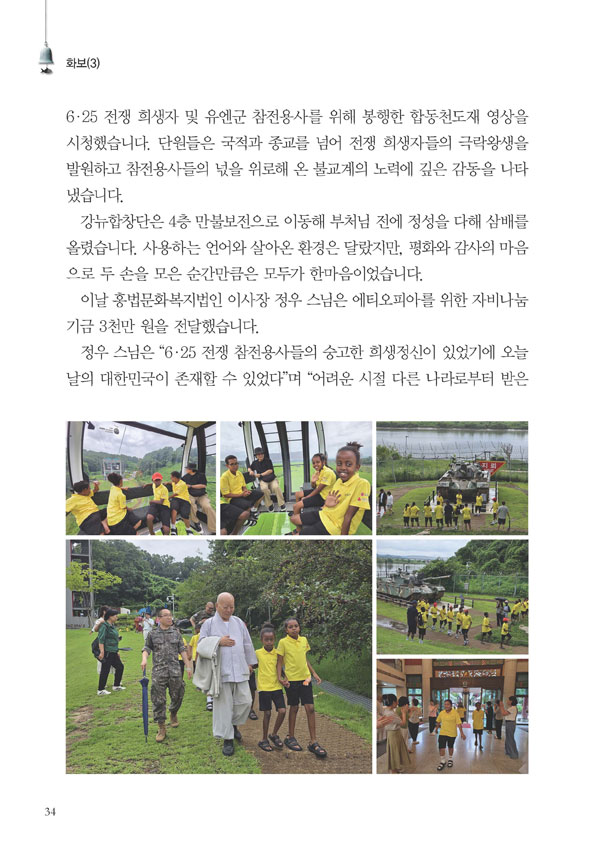 화보(3)

6·25 전쟁 희생자 및 유엔군 참전용사를 위해 봉행한 합동천도재 영상을 시청했습니다. 단원들은 국적과 종교를 넘어 전쟁 희생자들의 극락왕생을 발원하고 참전용사들의 넋을 위로해 온 불교계의 노력에 깊은 감동을 나타냈습니다.

강뉴합창단은 4층 만불보전으로 이동해 부처님 전에 정성을 다해 삼배를 올렸습니다. 사용하는 언어와 살아온 환경은 달랐지만, 평화와 감사의 마음으로 두 손을 모은 순간만큼은 모두가 한마음이었습니다.

이날 홍법문화복지법인 이사장 정우 스님은 에티오피아를 위한 자비나눔 기금 3천만 원을 전달했습니다.

정우 스님은 "6·25 전쟁 참전용사들의 숭고한 희생정신이 있었기에 오늘날의 대한민국이 존재할 수 있었다"며 "어려운 시절 다른 나라로부터 받은

34